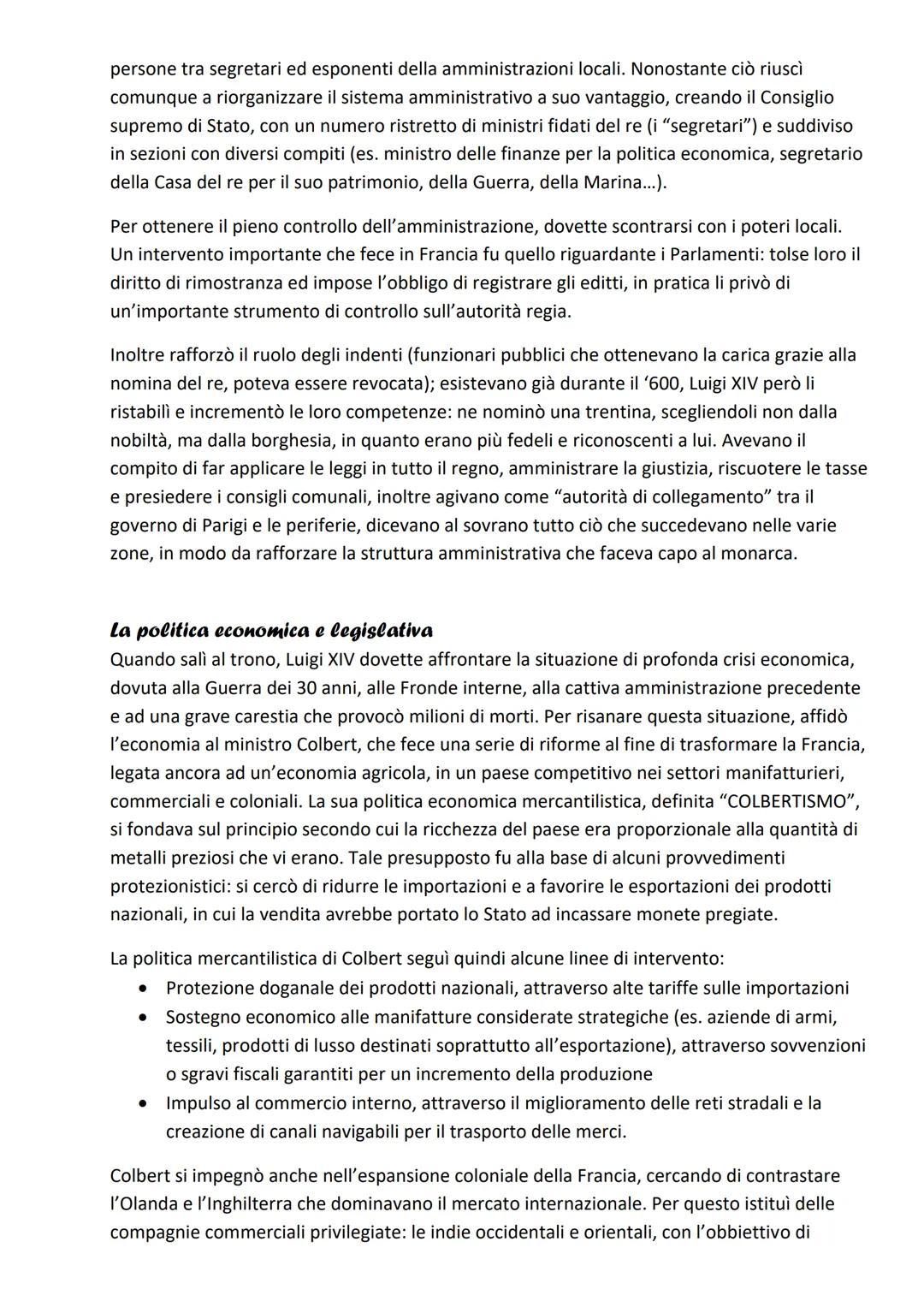 persone tra segretari ed esponenti della amministrazioni locali. Nonostante ciò riuscì comunque a riorganizzare il sistema amministrativo a suo vantaggio, creando il Consiglio supremo di Stato, con un numero ristretto di ministri fidati del re (i "segretari") e suddiviso in sezioni con diversi compiti (es. ministro delle finanze per la politica economica, segretario della Casa del re per il suo patrimonio, della Guerra, della Marina...).

Per ottenere il pieno controllo dell'amministrazione, dovette scontrarsi con i poteri locali. Un intervento importante che fece in Francia fu quello riguardante i Parlamenti: tolse loro il diritto di rimostranza ed impose l'obbligo di registrare gli editti, in pratica li privò di un'importante strumento di controllo sull'autorità regia.

Inoltre rafforzò il ruolo degli indenti (funzionari pubblici che ottenevano la carica grazie alla nomina del re, poteva essere revocata); esistevano già durante il '600, Luigi XIV però li ristabilì e incrementò le loro competenze: ne nominò una trentina, scegliendoli non dalla nobiltà, ma dalla borghesia, in quanto erano più fedeli e riconoscenti a lui. Avevano il compito di far applicare le leggi in tutto il regno, amministrare la giustizia, riscuotere le tasse e presiedere i consigli comunali, inoltre agivano come "autorità di collegamento" tra il governo di Parigi e le periferie, dicevano al sovrano tutto ciò che succedevano nelle varie zone, in modo da rafforzare la struttura amministrativa che faceva capo al monarca.

La politica economica e legislativa
Quando salì al trono, Luigi XIV dovette affrontare la situazione di profonda crisi economica, dovuta alla Guerra dei 30 anni, alle Fronde interne, alla cattiva amministrazione precedente e ad una grave carestia che provocò milioni di morti. Per risanare questa situazione, affidò l'economia al ministro Colbert, che fece una serie di riforme al fine di trasformare la Francia, legata ancora ad un'economia agricola, in un paese competitivo nei settori manifatturieri, commerciali e coloniali. La sua politica economica mercantilistica, definita "COLBERTISMO", si fondava sul principio secondo cui la ricchezza del paese era proporzionale alla quantità di metalli preziosi che vi erano. Tale presupposto fu alla base di alcuni provvedimenti protezionistici: si cercò di ridurre le importazioni e a favorire le esportazioni dei prodotti nazionali, in cui la vendita avrebbe portato lo Stato ad incassare monete pregiate.

La politica mercantilistica di Colbert seguì quindi alcune linee di intervento:
• Protezione doganale dei prodotti nazionali, attraverso alte tariffe sulle importazioni
• Sostegno economico alle manifatture considerate strategiche (es. aziende di armi, tessili, prodotti di lusso destinati soprattutto all'esportazione), attraverso sovvenzioni o sgravi fiscali garantiti per un incremento della produzione
• Impulso al commercio interno, attraverso il miglioramento delle reti stradali e la creazione di canali navigabili per il trasporto delle merci.

Colbert si impegnò anche nell'espansione coloniale della Francia, cercando di contrastare l'Olanda e l'Inghilterra che dominavano il mercato internazionale. Per questo istituì delle compagnie commerciali privilegiate: le indie occidentali e orientali, con l'obbiettivo di